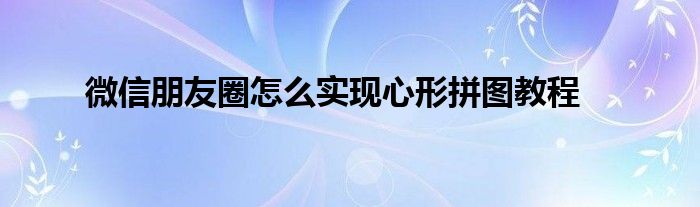 微信朋友圈怎么实现心形拼图教程